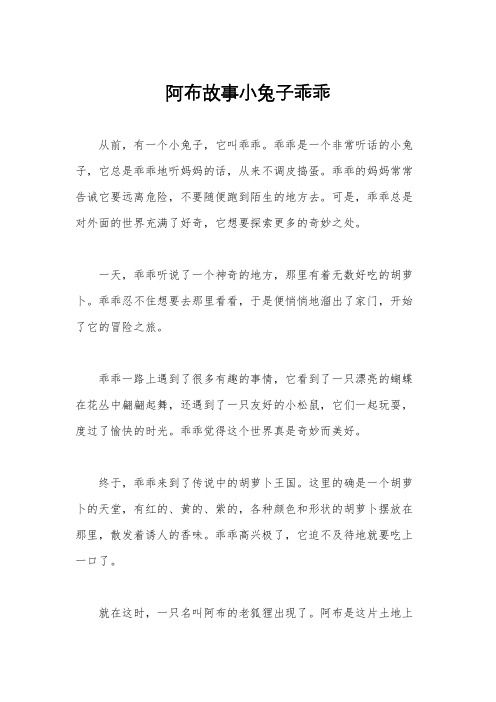 阿布故事小兔子乖乖

从前，有一个小兔子，它叫乖乖。乖乖是一个非常听话的小兔子，它总是乖乖地听妈妈的话，从来不调皮捣蛋。乖乖的妈妈常常告诫它要远离危险，不要随便跑到陌生的地方去。可是，乖乖总是对外面的世界充满了好奇，它想要探索更多的奇妙之处。

一天，乖乖听说了一个神奇的地方，那里有着无数好吃的胡萝卜。乖乖忍不住想要去那里看看，于是便悄悄地溜出了家门，开始了它的冒险之旅。

乖乖一路上遇到了很多有趣的事情，它看到了一只漂亮的蝴蝶在花丛中翩翩起舞，还遇到了一只友好的小松鼠，它们一起玩耍，度过了愉快的时光。乖乖觉得这个世界真是奇妙而美好。

终于，乖乖来到了传说中的胡萝卜王国。这里的确是一个胡萝卜的天堂，有红的、黄的、紫的，各种颜色和形状的胡萝卜摆放在那里，散发着诱人的香味。乖乖高兴极了，它迫不及待地就要吃上一口了。

就在这时，一只名叫阿布的老狐狸出现了。阿布是这片土地上